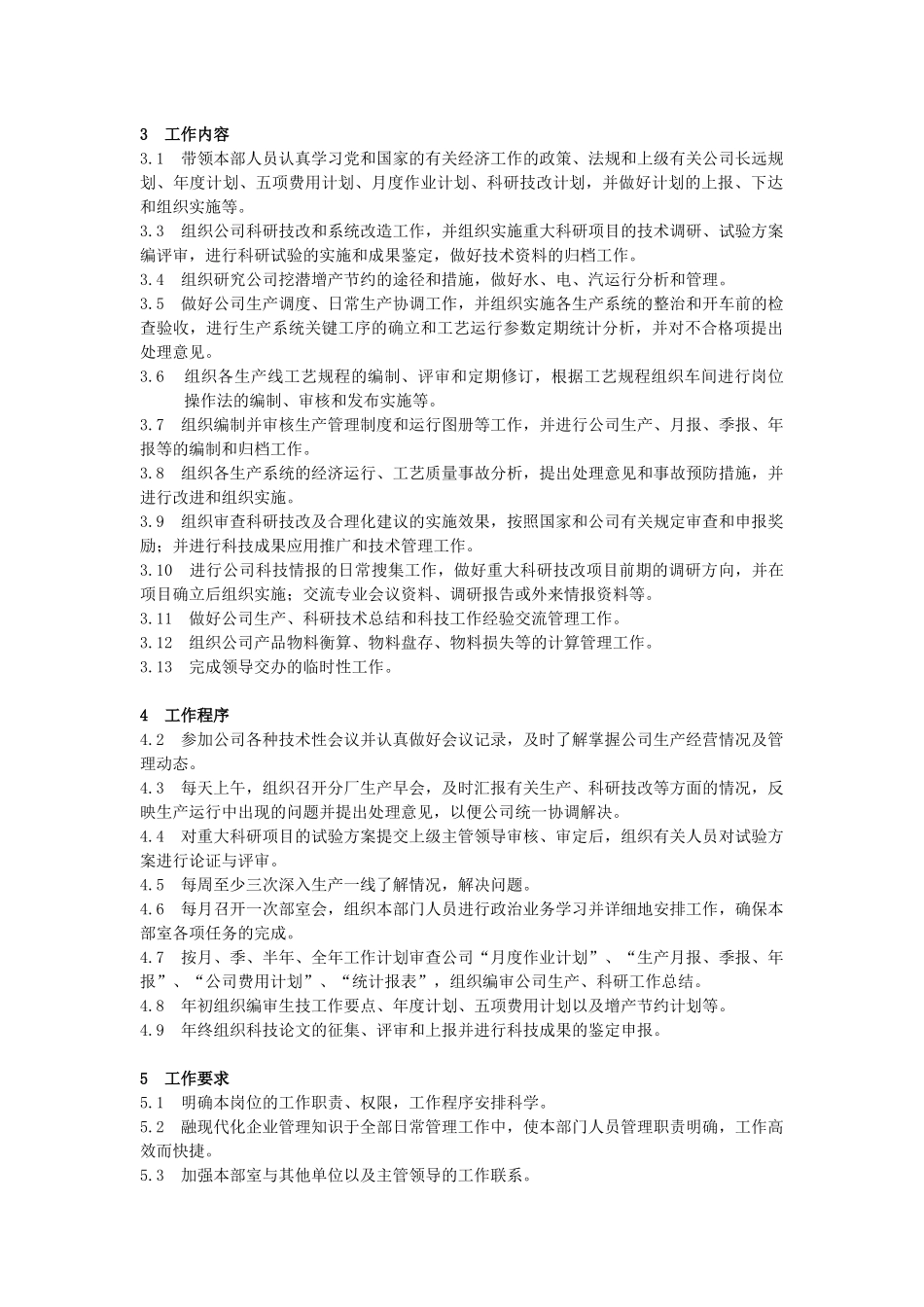 3 工作内容

3.1 带领本部人员认真学习党和国家的有关经济工作的政策、法规和上级有关公司长远规划、年度计划、五项费用计划、月度作业计划、科研技改计划，并做好计划的上报、下达和组织实施等。

3.3 组织公司科研技改和系统改造工作，并组织实施重大科研项目的技术调研、试验方案编评审，进行科研试验的实施和成果鉴定，做好技术资料的归档工作。

3.4 组织研究公司挖潜增产节约的途径和措施，做好水、电、汽运行分析和管理。

3.5 做好公司生产调度、日常生产协调工作，并组织实施各生产系统的整治和开车前的检查验收，进行生产系统关键工序的确立和工艺运行参数定期统计分析，并对不合格项提出处理意见。

3.6 组织各生产线工艺规程的编制、评审和定期修订，根据工艺规程组织车间进行岗位操作法的编制、审核和发布实施等。

3.7 组织编制并审核生产管理制度和运行图册等工作，并进行公司生产、月报、季报、年报等的编制和归档工作。

3.8 组织各生产系统的经济运行、工艺质量事故分析，提出处理意见和事故预防措施，并进行改进和组织实施。

3.9 组织审查科研技改及合理化建议的实施效果，按照国家和公司有关规定审查和申报奖励；并进行科技成果应用推广和技术管理工作。

3.10 进行公司科技情报的日常搜集工作，做好重大科研技改项目前期的调研方向，并在项目确立后组织实施；交流专业会议资料、调研报告或外来情报资料等。

3.11 做好公司生产、科研技术总结和科技工作经验交流管理工作。

3.12 组织公司产品物料衡算、物料盘存、物料损失等的计算管理工作。

3.13 完成领导交办的临时性工作。

4 工作程序

4.2 参加公司各种技术性会议并认真做好会议记录，及时了解掌握公司生产经营情况及管理动态。

4.3 每天上午，组织召开分厂生产早会，及时汇报有关生产、科研技改等方面的情况，反映生产运行中出现的问题并提出处理意见，以便公司统一协调解决。

4.4 对重大科研项目的试验方案提交上级主管领导审核、审定后，组织有关人员对试验方案进行论证与评审。

4.5 每周至少三次深入生产一线了解情况，解决问题。

4.6 每月召开一次部室会，组织本部门人员进行政治业务学习并详细地安排工作，确保本部室各项任务的完成。

4.7 按月、季、半年、全年工作计划审查公司“月度作业计划”、“生产月报、季报、年报”、“公司费用计划”、“统计报表”，组织编审公司生产、科研工作总结。

4.8 年初组织编审生技工作要点、年度计划、五项费用计划以及增产节约计划等。

4.9 年终组织科技论文的征集、评审和上报并进行科技成果的鉴定申报。

5 工作要求

5.1 明确本岗位的工作职责、权限，工作程序安排科学。

5.2 融现代化企业管理知识于全部日常管理工作中，使本部门人员管理职责明确，工作高效而快捷。

5.3 加强本部室与其他单位以及主管领导的工作联系。